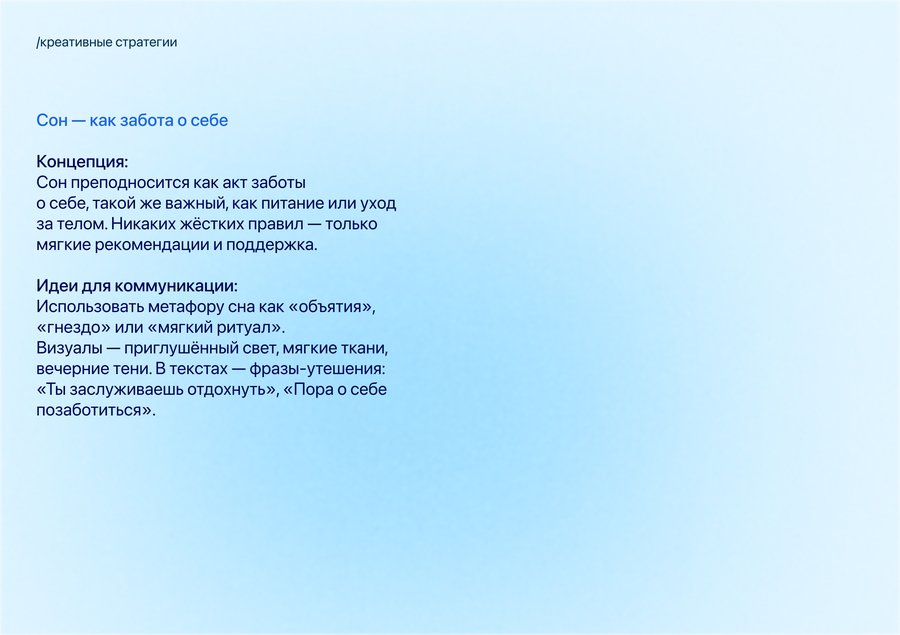 /креативные стратегии

Сон — как забота о себе

Концепция:
Сон преподносится как акт заботы о себе, такой же важный, как питание или уход за телом. Никаких жёстких правил — только мягкие рекомендации и поддержка.

Идеи для коммуникации:
Использовать метафору сна как «объятия», «гнездо» или «мягкий ритуал».
Визуалы — приглушённый свет, мягкие ткани, вечерние тени. В текстах — фразы-утешения: «Ты заслуживаешь отдохнуть», «Пора о себе позаботиться».